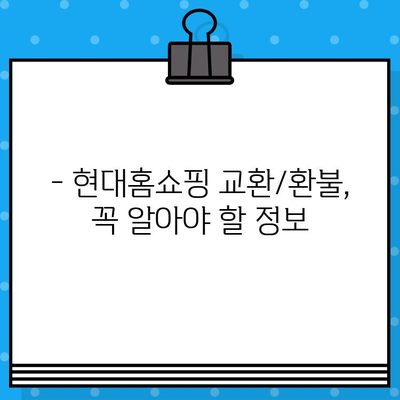 - 현대홈쇼핑 교환/환불, 꼭 알아야 할 정보